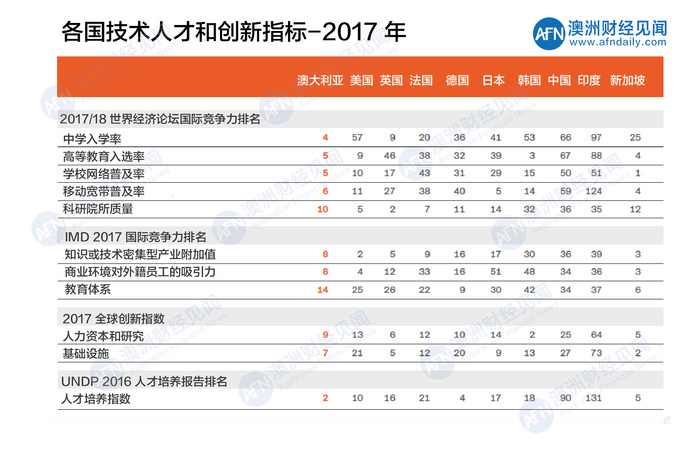 各国技术人才和创新指标-2017 年

AFN 澳洲财经见闻
www.afndaily.com

| | 澳大利亚 | 美国 | 英国 | 法国 | 德国 | 日本 | 韩国 | 中国 | 印度 | 新加坡 |
|---|---|---|---|---|---|---|---|---|---|---|
| 2017/18 世界经济论坛国际竞争力排名 | | | | | | | | | | |
| 中学入学率 | 4 | 57 | 9 | 20 | 36 | 41 | 53 | 66 | 97 | 25 |
| 高等教育入选率 | 5 | 9 | 46 | 38 | 32 | 39 | 3 | 67 | 88 | 4 |
| 学校网络普及率 | 5 | 10 | 17 | 43 | 31 | 29 | 15 | 50 | 51 | 1 |
| 移动宽带普及率 | 6 | 11 | 27 | 38 | 40 | 5 | 14 | 59 | 124 | 4 |
| 科研院所质量 | 10 | 5 | 2 | 7 | 11 | 14 | 32 | 36 | 35 | 12 |
| IMD 2017 国际竞争力排名 | | | | | | | | | | |
| 知识或技术密集型产业附加值 | 8 | 2 | 5 | 9 | 16 | 17 | 30 | 36 | 39 | 3 |
| 商业环境对外籍员工的吸引力 | 8 | 4 | 12 | 33 | 16 | 51 | 48 | 34 | 36 | 3 |
| 教育体系 | 14 | 25 | 26 | 22 | 9 | 30 | 42 | 34 | 37 | 6 |
| 2017 全球创新指数 | | | | | | | | | | |
| 人力资本和研究 | 9 | 13 | 6 | 12 | 10 | 14 | 2 | 25 | 64 | 5 |
| 基础设施 | 7 | 21 | 5 | 12 | 20 | 9 | 13 | 27 | 73 | 2 |
| UNDP 2016 人才培养报告排名 | | | | | | | | | | |
| 人才培养指数 | 2 | 10 | 16 | 21 | 4 | 17 | 18 | 90 | 131 | 5 |